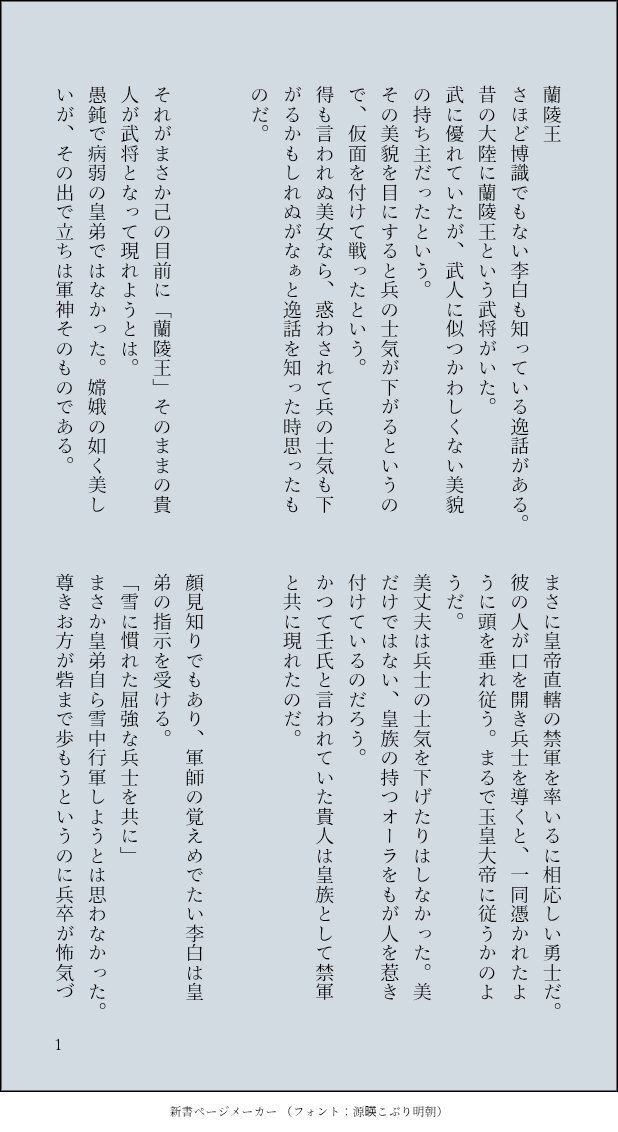 蘭陵王

さほど博識でもない李白も知っている逸話がある。

昔の大陸に蘭陵王という武将がいた。

武に優れていたが、武人に似つかわしくない美貌の持ち主だったという。

その美貌を目にすると兵の士気が下がるというので、仮面を付けて戦ったという。

得も言われぬ美女なら、惑わされて兵の士気も下がるかもしれぬがなぁと逸話を知った時思ったものだ。

それがまさか己の目前に「蘭陵王」そのままの貴人が武将となって現れようとは。

愚鈍で病弱の皇弟ではなかった。嫦娥の如く美しいが、その出で立ちは軍神そのものである。

まさに皇帝直轄の禁軍を率いるに相応しい勇士だ。

彼の人が口を開き兵士を導くと、一同憑かれたように頭を垂れ従う。まるで玉皇大帝に従うかのようだ。

美丈夫は兵士の士気を下げたりはしなかった。美だけではない、皇族の持つオーラをもが人を惹き付けているのだろう。

かつて壬氏と言われていた貴人は皇族として禁軍と共に現れたのだ。

顔見知りでもあり、軍師の覚えめでたい李白は皇弟の指示を受ける。

「雪に慣れた屈強な兵士を共に」

まさか皇弟自ら雪中行軍しようとは思わなかった。

尊きお方が砦まで歩もうというのに兵卒が怖気づ

1

新書ページメーカー（フォント：源暎こぶり明朝）